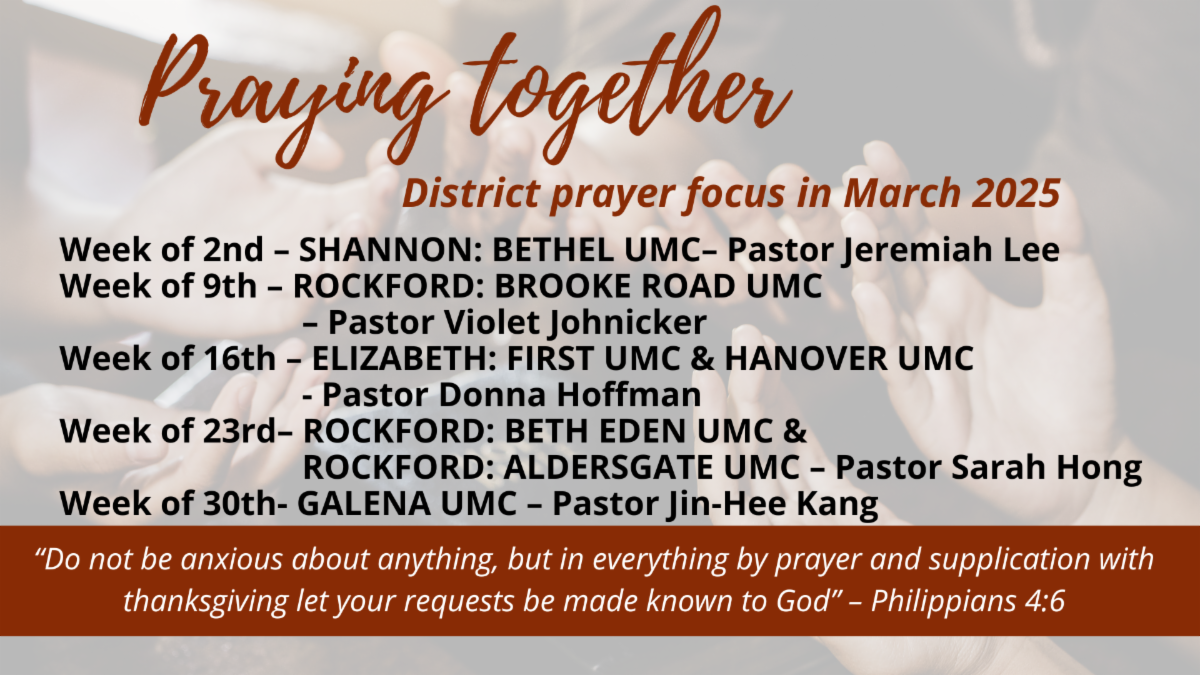 Praying together

District prayer focus in March 2025

Week of 2nd – SHANNON: BETHEL UMC– Pastor Jeremiah Lee
Week of 9th – ROCKFORD: BROOKE ROAD UMC
– Pastor Violet Johnicker
Week of 16th – ELIZABETH: FIRST UMC & HANOVER UMC
- Pastor Donna Hoffman
Week of 23rd– ROCKFORD: BETH EDEN UMC &
ROCKFORD: ALDERSGATE UMC – Pastor Sarah Hong
Week of 30th- GALENA UMC – Pastor Jin-Hee Kang

"Do not be anxious about anything, but in everything by prayer and supplication with thanksgiving let your requests be made known to God" – Philippians 4:6